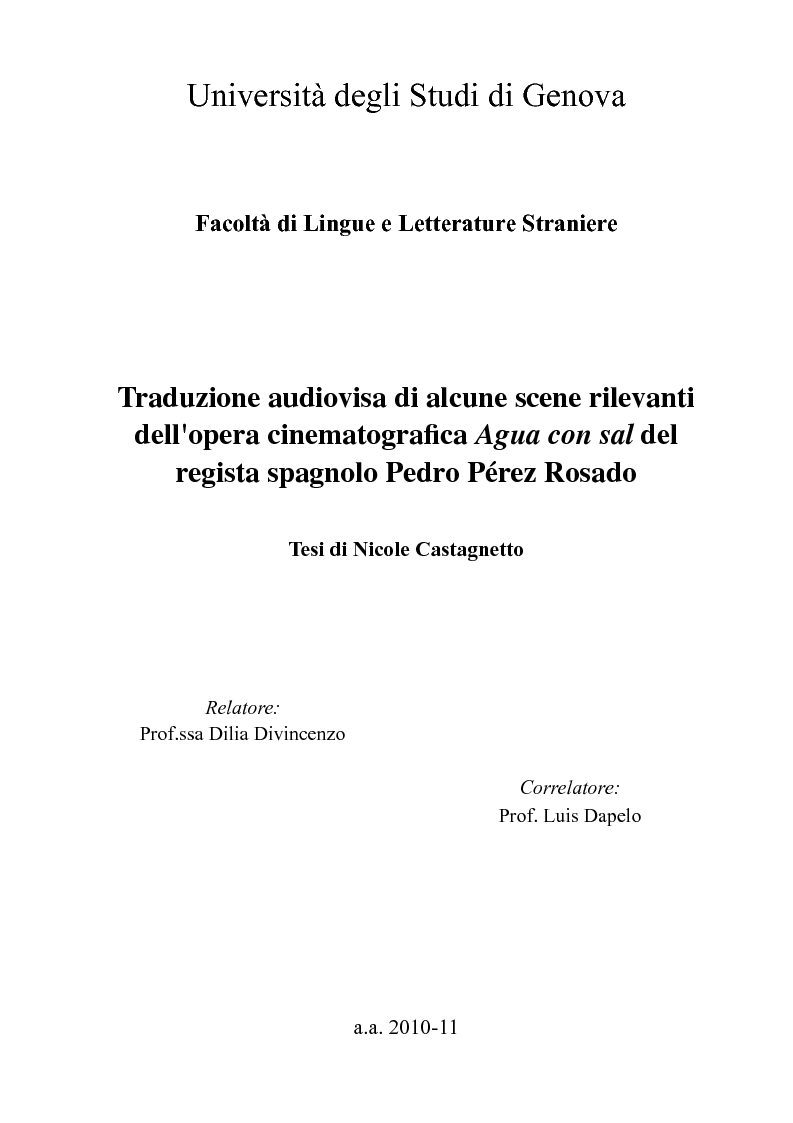 Università degli Studi di Genova

Facoltà di Lingue e Letterature Straniere

Traduzione audiovisa di alcune scene rilevanti dell'opera cinematografica Agua con sal del regista spagnolo Pedro Pérez Rosado

Tesi di Nicole Castagnetto

Relatore:
Prof.ssa Dilia Divincenzo

Correlatore:
Prof. Luis Dapelo

a.a. 2010-11